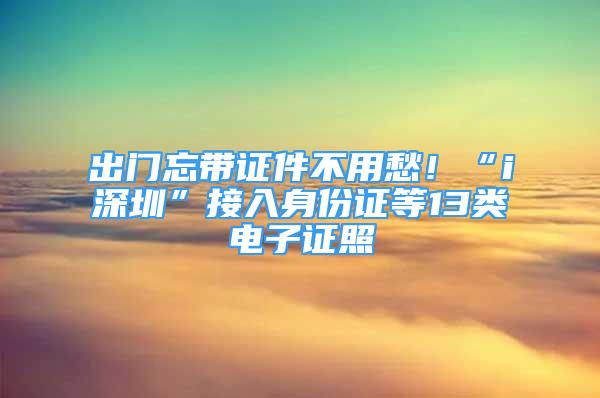 出门忘带证件不用愁！“i深圳”接入身份证等13类电子证照